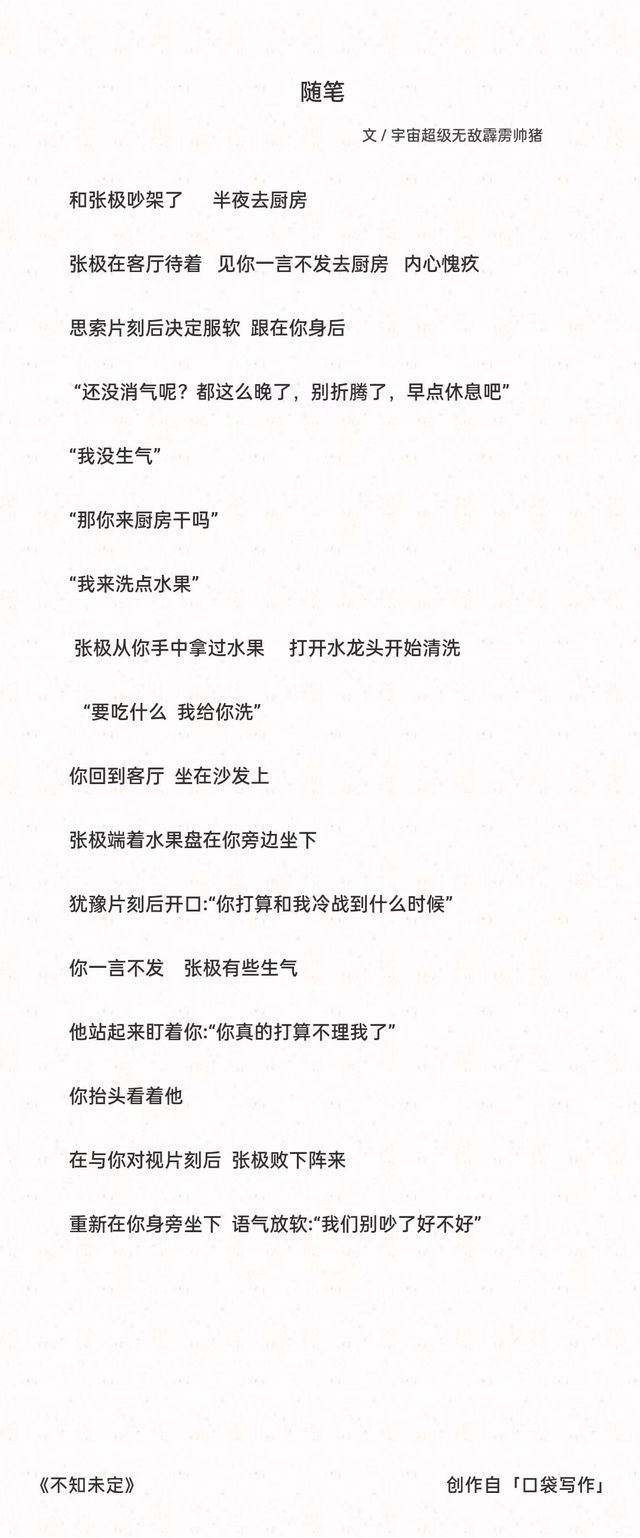 随笔

文 / 宇宙超级无敌霹雳帅猪

和张极吵架了　半夜去厨房

张极在客厅待着　见你一言不发去厨房　内心愧疚

思索片刻后决定服软　跟在你身后

“还没消气呢？都这么晚了，别折腾了，早点休息吧”

“我没生气”

“那你来厨房干吗”

“我来洗点水果”

张极从你手中拿过水果　打开水龙头开始清洗

“要吃什么　我给你洗”

你回到客厅　坐在沙发上

张极端着水果盘在你旁边坐下

犹豫片刻后开口:“你打算和我冷战到什么时候”

你一言不发　张极有些生气

他站起来盯着你:“你真的打算不理我了”

你抬头看着他

在与你对视片刻后　张极败下阵来

重新在你身旁坐下　语气放软:“我们别吵了好不好”

《不知未定》

创作自「口袋写作」